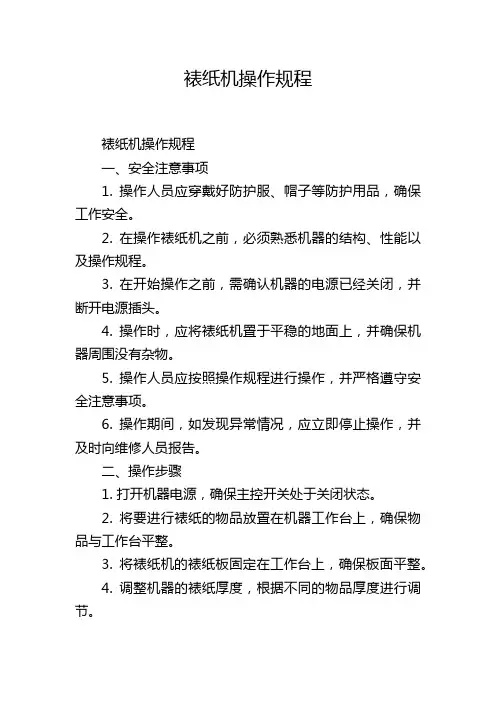 裱纸机操作规程

裱纸机操作规程

一、安全注意事项

1. 操作人员应穿戴好防护服、帽子等防护用品，确保工作安全。

2. 在操作裱纸机之前，必须熟悉机器的结构、性能以及操作规程。

3. 在开始操作之前，需确认机器的电源已经关闭，并断开电源插头。

4. 操作时，应将裱纸机置于平稳的地面上，并确保机器周围没有杂物。

5. 操作人员应按照操作规程进行操作，并严格遵守安全注意事项。

6. 操作期间，如发现异常情况，应立即停止操作，并及时向维修人员报告。

二、操作步骤

1. 打开机器电源，确保主控开关处于关闭状态。

2. 将要进行裱纸的物品放置在机器工作台上，确保物品与工作台平整。

3. 将裱纸机的裱纸板固定在工作台上，确保板面平整。

4. 调整机器的裱纸厚度，根据不同的物品厚度进行调节。